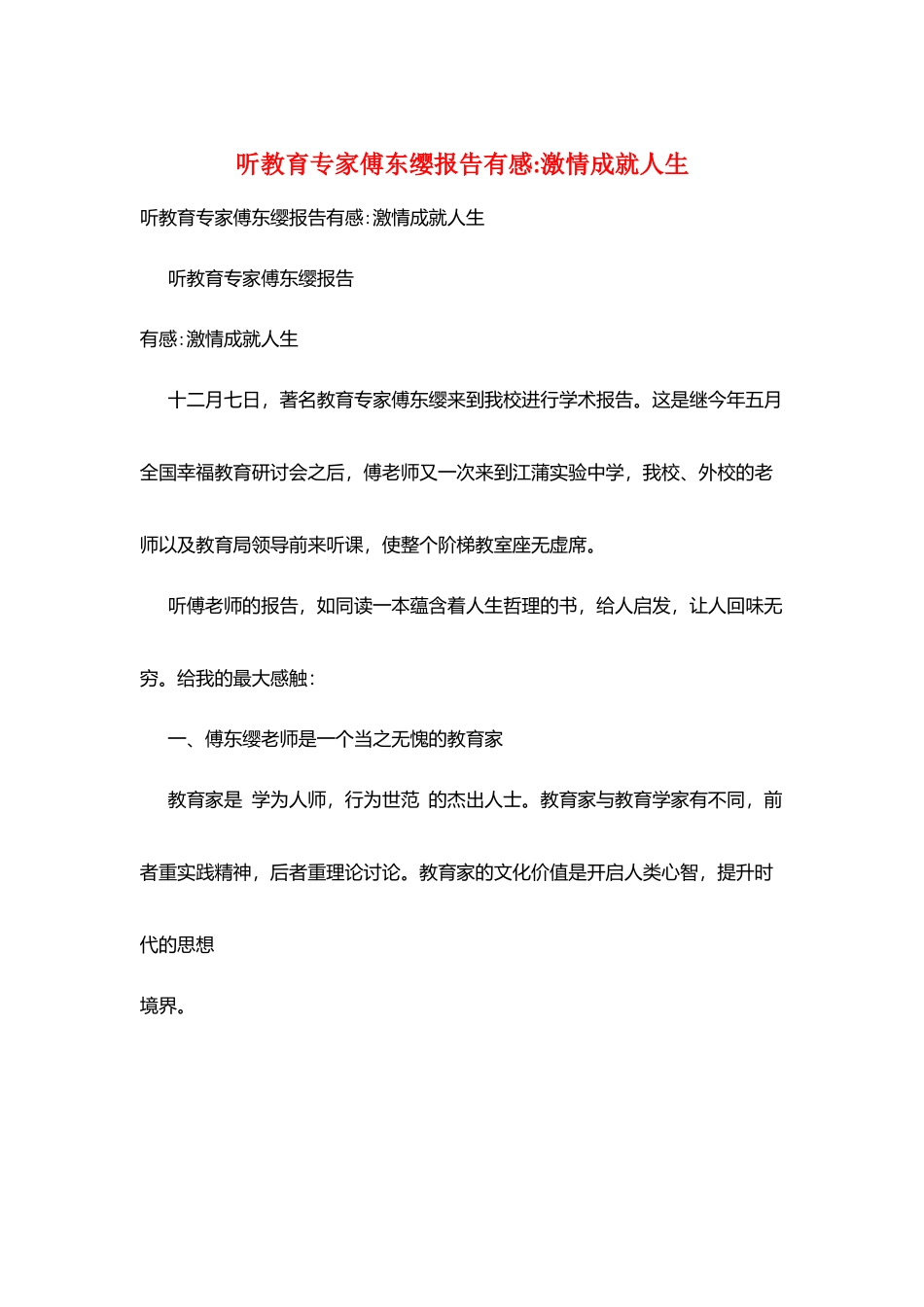 听教育专家傅东缨报告有感:激情成就人生

听教育专家傅东缨报告有感:激情成就人生

听教育专家傅东缨报告

有感:激情成就人生

十二月七日，著名教育专家傅东缨来到我校进行学术报告。这是继今年五月全国幸福教育研讨会之后，傅老师又一次来到江蒲实验中学，我校、外校的老师以及教育局领导前来听课，使整个阶梯教室座无虚席。

听傅老师的报告，如同读一本蕴含着人生哲理的书，给人启发，让人回味无穷。给我的最大感触：

一、傅东缨老师是一个当之无愧的教育家

教育家是 学为人师，行为世范 的杰出人士。教育家与教育学家有不同，前者重实践精神，后者重理论讨论。教育家的文化价值是开启人类心智，提升时代的思想

境界。